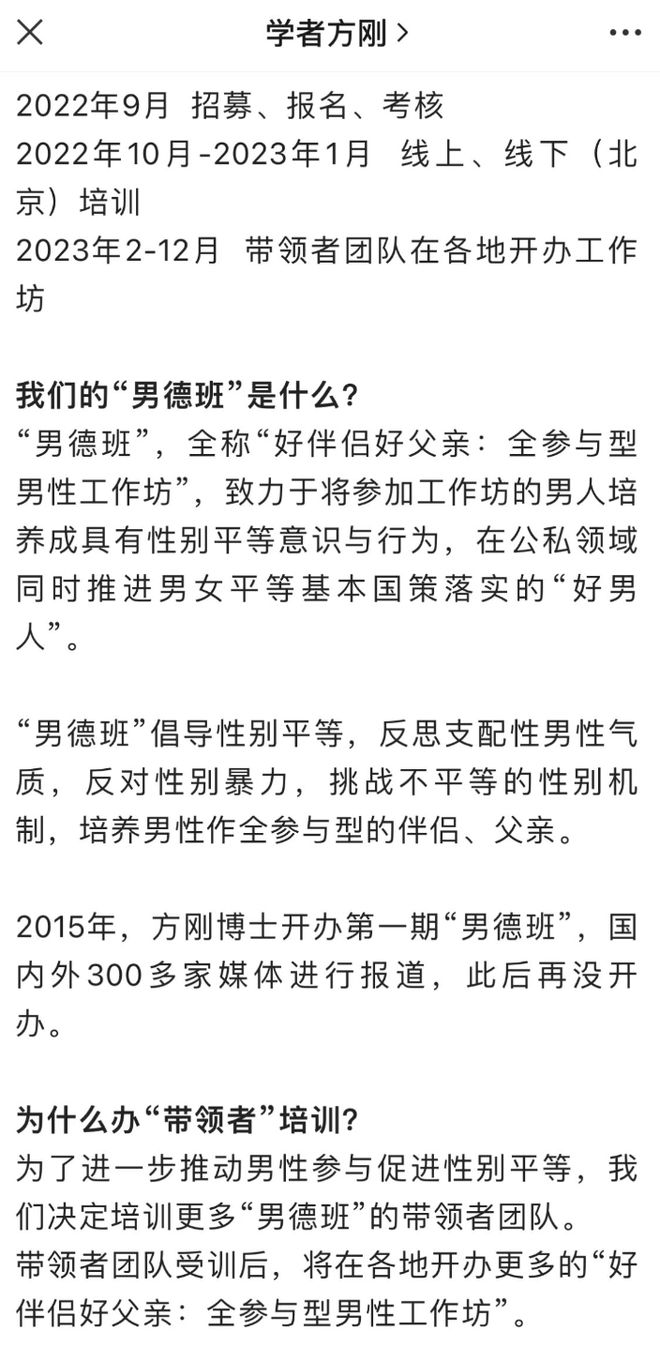 学者方刚 >

2022年9月 招募、报名、考核
2022年10月-2023年1月 线上、线下（北京）培训
2023年2-12月 带领者团队在各地开办工作坊

我们的“男德班”是什么？
“男德班”，全称“好伴侣好父亲：全参与型男性工作坊”，致力于将参加工作坊的男人培养成具有性别平等意识与行为，在公私领域同时推进男女平等基本国策落实的“好男人”。

“男德班”倡导性别平等，反思支配性男性气质，反对性别暴力，挑战不平等的性别机制，培养男性作全参与型的伴侣、父亲。

2015年，方刚博士开办第一期“男德班”，国内外300多家媒体进行报道，此后再没开办。

为什么办“带领者”培训？
为了进一步推动男性参与促进性别平等，我们决定培训更多“男德班”的带领者团队。
带领者团队受训后，将在各地开办更多的“好伴侣好父亲：全参与型男性工作坊”。